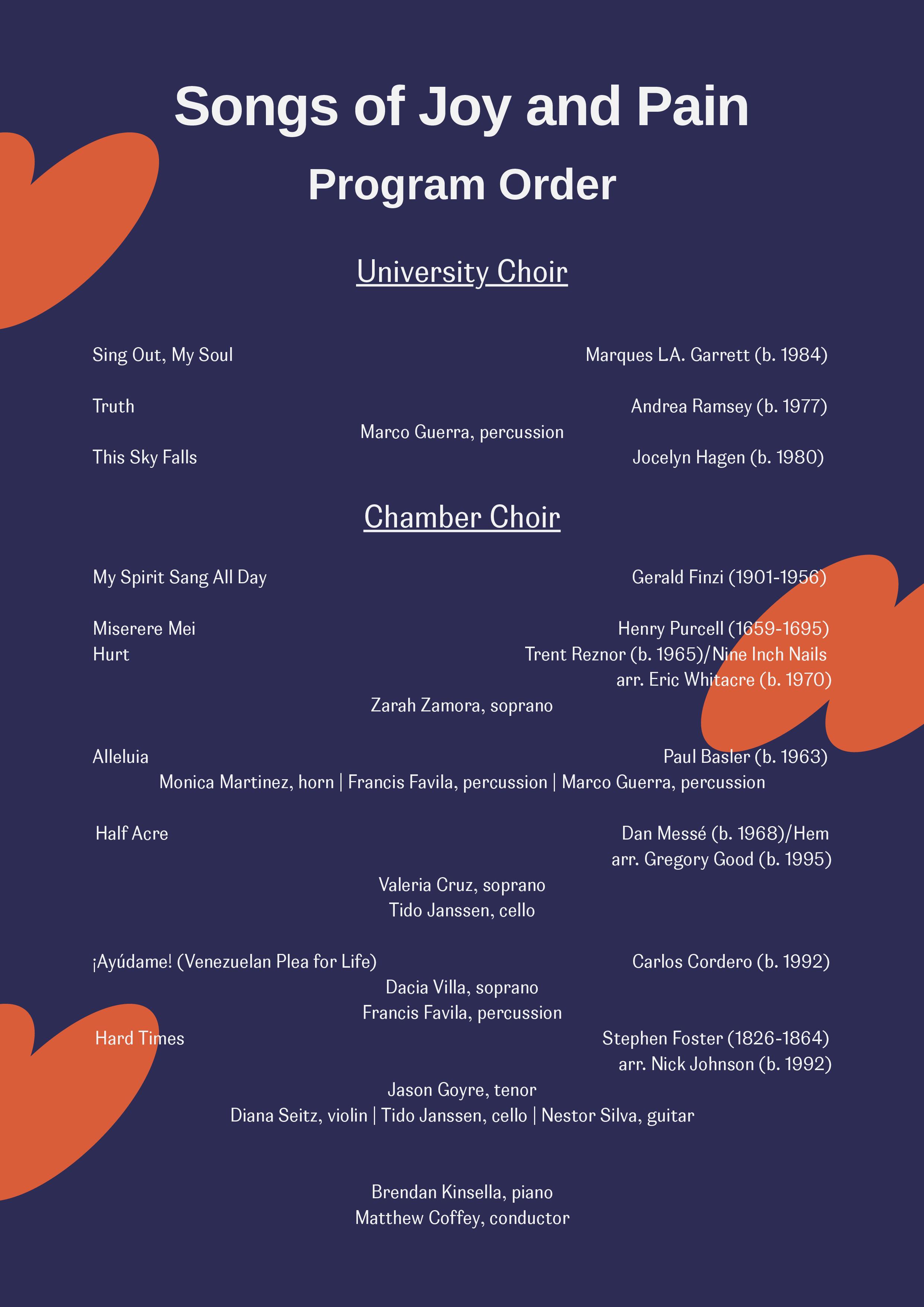 Songs of Joy and Pain

Program Order

University Choir

Sing Out, My Soul  Marques L.A. Garrett (b. 1984)

Truth  Andrea Ramsey (b. 1977)
Marco Guerra, percussion
This Sky Falls  Jocelyn Hagen (b. 1980)

Chamber Choir

My Spirit Sang All Day  Gerald Finzi (1901-1956)

Miserere Mei  Henry Purcell (1659-1695)
Hurt  Trent Reznor (b. 1965)/Nine Inch Nails
arr. Eric Whitacre (b. 1970)
Zarah Zamora, soprano

Alleluia  Paul Basler (b. 1963)
Monica Martinez, horn | Francis Favila, percussion | Marco Guerra, percussion

Half Acre  Dan Messé (b. 1968)/Hem
arr. Gregory Good (b. 1995)
Valeria Cruz, soprano
Tido Janssen, cello

¡Ayúdame! (Venezuelan Plea for Life)  Carlos Cordero (b. 1992)
Dacia Villa, soprano
Francis Favila, percussion
Hard Times  Stephen Foster (1826-1864)
arr. Nick Johnson (b. 1992)
Jason Goyre, tenor
Diana Seitz, violin | Tido Janssen, cello | Nestor Silva, guitar

Brendan Kinsella, piano
Matthew Coffey, conductor